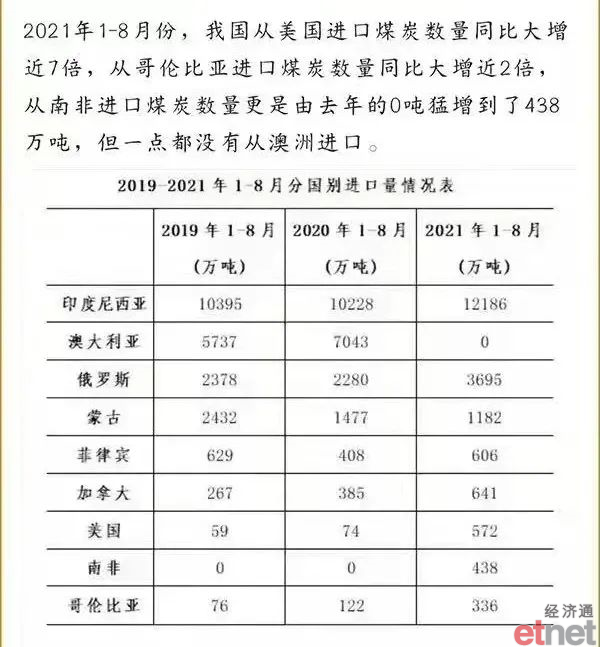 2021年1-8月份，我国从美国进口煤炭数量同比大增近7倍，从哥伦比亚进口煤炭数量同比大增近2倍，从南非进口煤炭数量更是由去年的0吨猛增到了438万吨，但一点都没有从澳洲进口。

2019-2021 年 1-8 月分国别进口量情况表

| | 2019 年 1-8 月（万吨） | 2020 年 1-8 月（万吨） | 2021 年 1-8 月（万吨） |
|---|---|---|---|
| 印度尼西亚 | 10395 | 10228 | 12186 |
| 澳大利亚 | 5737 | 7043 | 0 |
| 俄罗斯 | 2378 | 2280 | 3695 |
| 蒙古 | 2432 | 1477 | 1182 |
| 菲律宾 | 629 | 408 | 606 |
| 加拿大 | 267 | 385 | 641 |
| 美国 | 59 | 74 | 572 |
| 南非 | 0 | 0 | 438 |
| 哥伦比亚 | 76 | 122 | 336 |

经济通
etnet